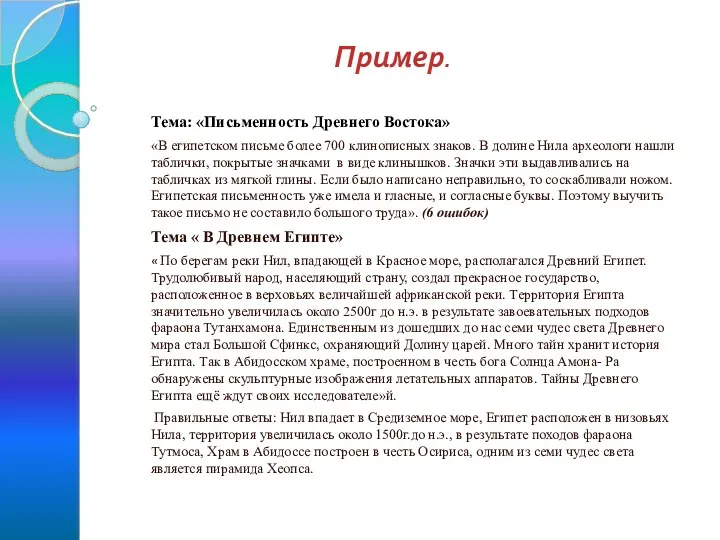 Пример.

Тема: «Письменность Древнего Востока»

«В египетском письме более 700 клинописных знаков. В долине Нила археологи нашли таблички, покрытые значками в виде клинышков. Значки эти выдавливались на табличках из мягкой глины. Если было написано неправильно, то соскабливали ножом. Египетская письменность уже имела и гласные, и согласные буквы. Поэтому выучить такое письмо не составило большого труда». (6 ошибок)

Тема « В Древнем Египте»

« По берегам реки Нил, впадающей в Красное море, располагался Древний Египет. Трудолюбивый народ, населяющий страну, создал прекрасное государство, расположенное в верховьях величайшей африканской реки. Территория Египта значительно увеличилась около 2500г до н.э. в результате завоевательных подходов фараона Тутанхамона. Единственным из дошедших до нас семи чудес света Древнего мира стал Большой Сфинкс, охраняющий Долину царей. Много тайн хранит история Египта. Так в Абидосском храме, построенном в честь бога Солнца Амона- Ра обнаружены скульптурные изображения летательных аппаратов. Тайны Древнего Египта ещё ждут своих исследователе»й.

Правильные ответы: Нил впадает в Средиземное море, Египет расположен в низовьях Нила, территория увеличилась около 1500г.до н.э., в результате походов фараона Тутмоса, Храм в Абидоссе построен в честь Осириса, одним из семи чудес света является пирамида Хеопса.